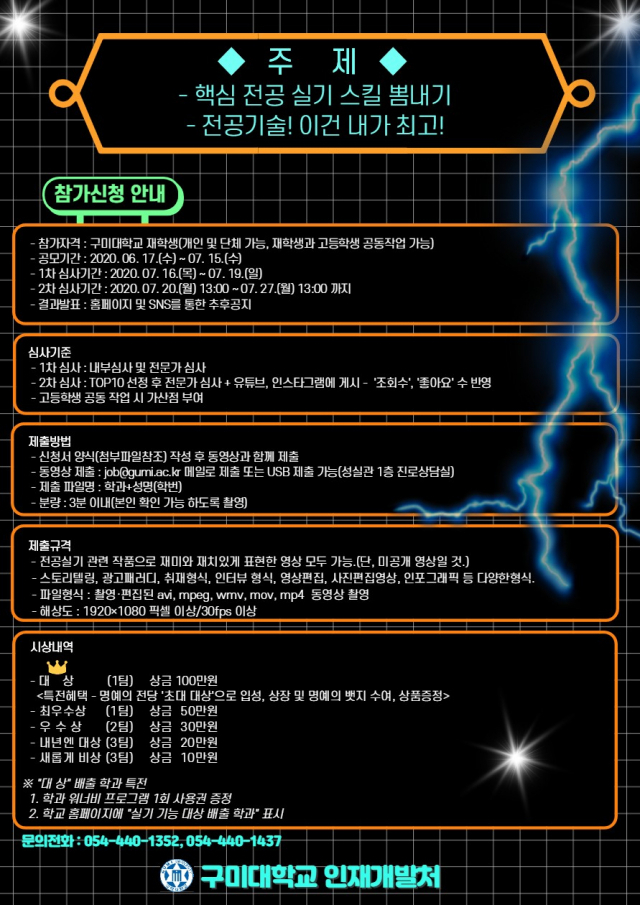 ◆ 주 제 ◆
- 핵심 전공 실기 스킬 뽐내기
- 전공기술! 이건 내가 최고!

참가신청 안내

- 참가자격 : 구미대학교 재학생(개인 및 단체 가능, 재학생과 고등학생 공동작업 가능)
- 공모기간 : 2020. 06. 17.(수) ~ 07. 15.(수)
- 1차 심사기간 : 2020. 07. 16.(목) ~ 07. 19.(일)
- 2차 심사기간 : 2020. 07. 20.(월) 13:00 ~ 07. 27.(월) 13:00 까지
- 결과발표 : 홈페이지 및 SNS를 통한 추후공지

심사기준
- 1차 심사 : 내부심사 및 전문가 심사
- 2차 심사 : TOP10 선정 후 전문가 심사 + 유튜브, 인스타그램에 게시 - '조회수', '좋아요' 수 반영
- 고등학생 공동 작업 시 가산점 부여

제출방법
- 신청서 양식(첨부파일참조) 작성 후 동영상과 함께 제출
- 동영상 제출 : job@gumi.ac.kr 메일로 제출 또는 USB 제출 가능(성실관 1층 진로상담실)
- 제출 파일명 : 학과+성명(학번)
- 분량 : 3분 이내(본인 확인 가능 하도록 촬영)

제출규격
- 전공실기 관련 작품으로 재미와 재치있게 표현한 영상 모두 가능.(단, 미공개 영상일 것.)
- 스토리텔링, 광고패러디, 취재형식, 인터뷰 형식, 영상편집, 사진편집영상, 인포그래픽 등 다양한형식.
- 파일형식 : 촬영·편집된 avi, mpeg, wmv, mov, mp4 동영상 촬영
- 해상도 : 1920×1080 픽셀 이상/30fps 이상

시상내역
- 대 상 (1팀) 상금 100만원
<특전혜택 - 명예의 전당 '초대 대상'으로 입성, 상장 및 명예의 뱃지 수여, 상품증정>
- 최우수상 (1팀) 상금 50만원
- 우 수 상 (2팀) 상금 30만원
- 내년엔 대상 (3팀) 상금 20만원
- 새롭게 비상 (3팀) 상금 10만원

※ "대 상" 배출 학과 특전
1. 학과 워너비 프로그램 1회 사용권 증정
2. 학교 홈페이지에 "실기 기능 대상 배출 학과" 표시

문의전화 : 054-440-1352, 054-440-1437

구미대학교 인재개발처